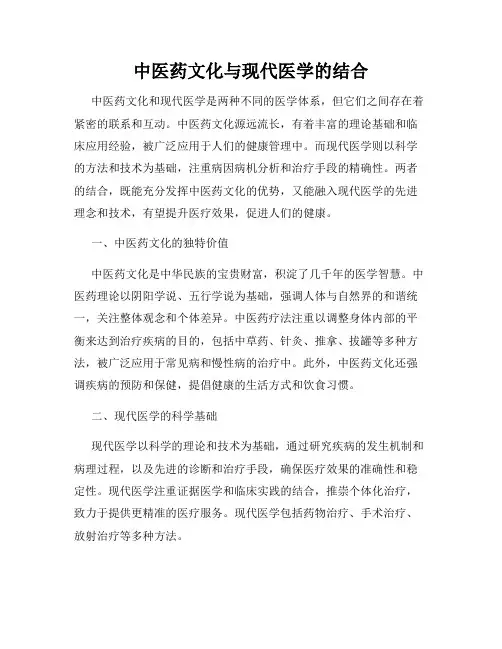 中医药文化与现代医学的结合

中医药文化和现代医学是两种不同的医学体系，但它们之间存在着紧密的联系和互动。中医药文化源远流长，有着丰富的理论基础和临床应用经验，被广泛应用于人们的健康管理中。而现代医学则以科学的方法和技术为基础，注重病因病机分析和治疗手段的精确性。两者的结合，既能充分发挥中医药文化的优势，又能融入现代医学的先进理念和技术，有望提升医疗效果，促进人们的健康。

一、中医药文化的独特价值

中医药文化是中华民族的宝贵财富，积淀了几千年的医学智慧。中医药理论以阴阳学说、五行学说为基础，强调人体与自然界的和谐统一，关注整体观念和个体差异。中医药疗法注重以调整身体内部的平衡来达到治疗疾病的目的，包括中草药、针灸、推拿、拔罐等多种方法，被广泛应用于常见病和慢性病的治疗中。此外，中医药文化还强调疾病的预防和保健，提倡健康的生活方式和饮食习惯。

二、现代医学的科学基础

现代医学以科学的理论和技术为基础，通过研究疾病的发生机制和病理过程，以及先进的诊断和治疗手段，确保医疗效果的准确性和稳定性。现代医学注重证据医学和临床实践的结合，推崇个体化治疗，致力于提供更精准的医疗服务。现代医学包括药物治疗、手术治疗、放射治疗等多种方法。